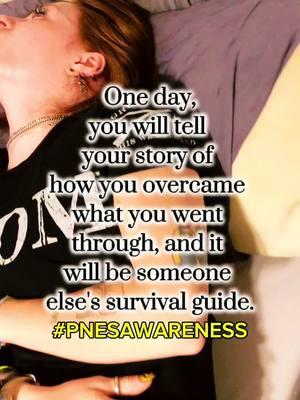 One day, you will tell your story of how you overcame what you went through, and it will be someone else's survival guide.
#PNESAWARENESS